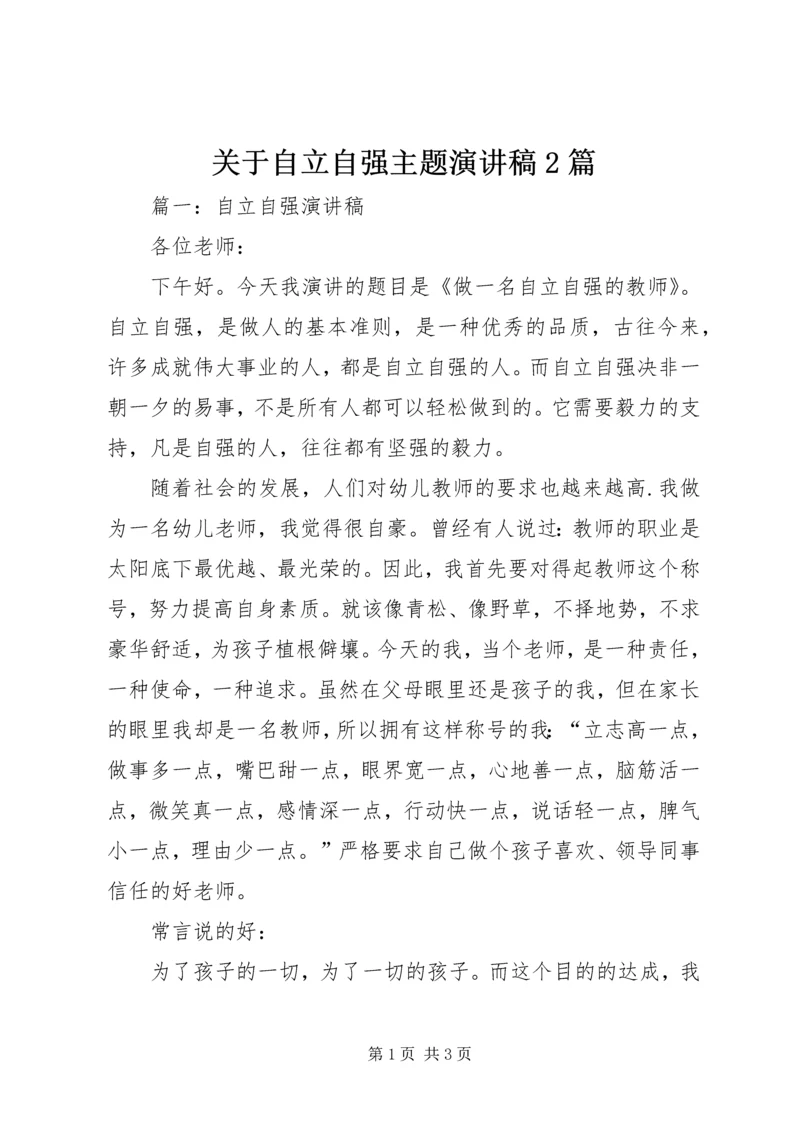 关于自立自强主题演讲稿2篇

篇一：自立自强演讲稿

各位老师：

下午好。今天我演讲的题目是《做一名自立自强的教师》。自立自强，是做人的基本准则，是一种优秀的品质，古往今来，许多成就伟大事业的人，都是自立自强的人。而自立自强决非一朝一夕的易事，不是所有人都可以轻松做到的。它需要毅力的支持，凡是自强的人，往往都有坚强的毅力。

随着社会的发展，人们对幼儿教师的要求也越来越高.我做为一名幼儿老师，我觉得很自豪。曾经有人说过：教师的职业是太阳底下最优越、最光荣的。因此，我首先要对得起教师这个称号，努力提高自身素质。就该像青松、像野草，不择地势，不求豪华舒适，为孩子植根僻壤。今天的我，当个老师，是一种责任，一种使命，一种追求。虽然在父母眼里还是孩子的我，但在家长的眼里我却是一名教师，所以拥有这样称号的我：“立志高一点，做事多一点，嘴巴甜一点，眼界宽一点，心地善一点，脑筋活一点，微笑真一点，感情深一点，行动快一点，说话轻一点，脾气小一点，理由少一点。”严格要求自己做个孩子喜欢、领导同事信任的好老师。

常言说的好：

为了孩子的一切，为了一切的孩子。而这个目的的达成，我

第1页 共3页